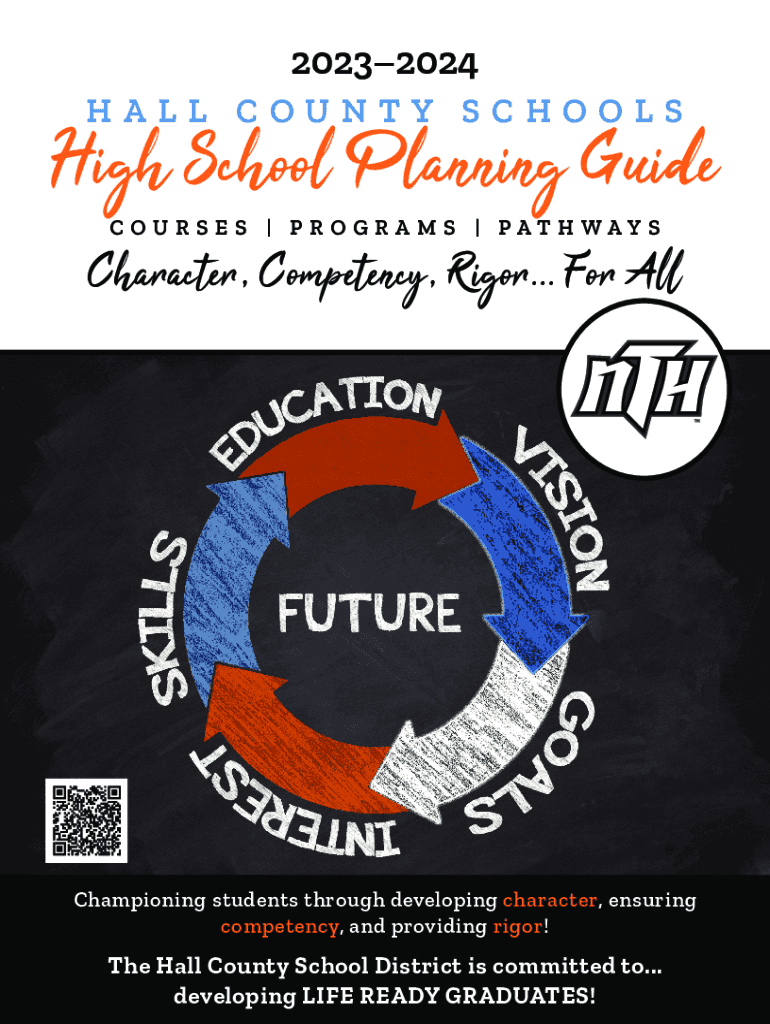 2023–2024

HALL COUNTY SCHOOLS

High School Planning Guide

COURSES | PROGRAMS | PATHWAYS

Character, Competency, Rigor... For All

NTH

EDUCATION

VISION

GOALS

INTEREST

SKILLS

FUTURE

Championing students through developing character, ensuring competency, and providing rigor!

The Hall County School District is committed to... developing LIFE READY GRADUATES!